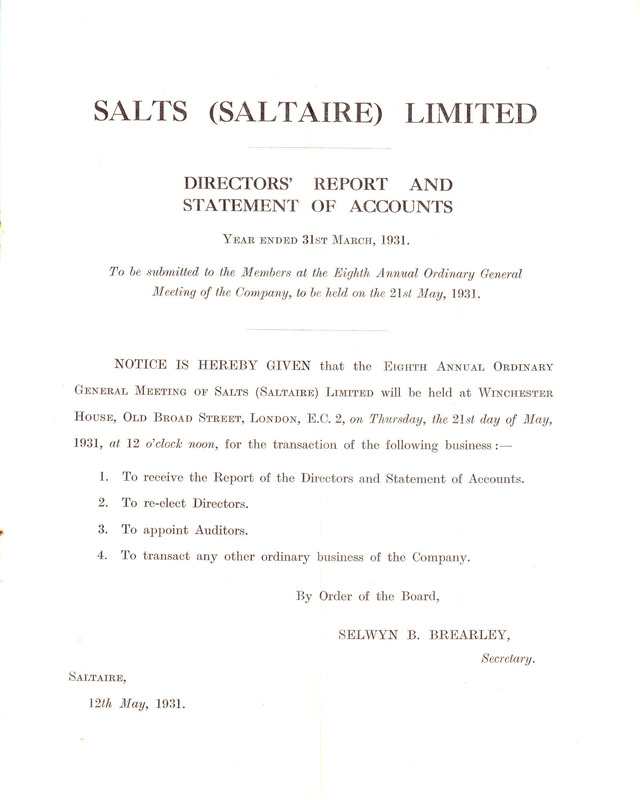 SALTS (SALTAIRE) LIMITED

DIRECTORS' REPORT AND STATEMENT OF ACCOUNTS

Year ended 31st March, 1931.

To be submitted to the Members at the Eighth Annual Ordinary General Meeting of the Company, to be held on the 21st May, 1931.

NOTICE IS HEREBY GIVEN that the Eighth Annual Ordinary General Meeting of Salts (Saltaire) Limited will be held at Winchester House, Old Broad Street, London, E.C. 2, on Thursday, the 21st day of May, 1931, at 12 o'clock noon, for the transaction of the following business:—

1. To receive the Report of the Directors and Statement of Accounts.
2. To re-elect Directors.
3. To appoint Auditors.
4. To transact any other ordinary business of the Company.

By Order of the Board,

SELWYN B. BREARLEY,
Secretary.

Saltaire,
12th May, 1931.